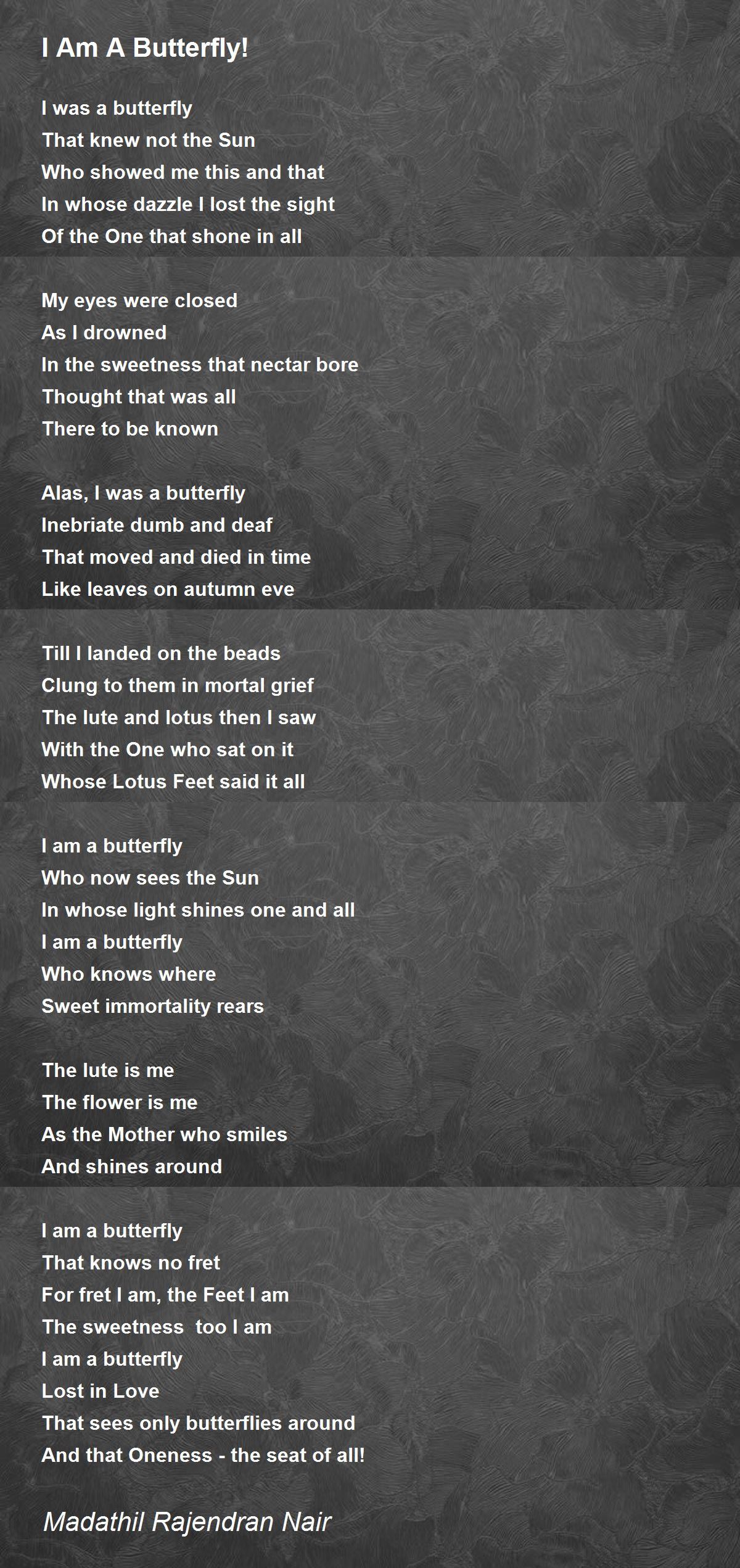 I Am A Butterfly!

I was a butterfly
That knew not the Sun
Who showed me this and that
In whose dazzle I lost the sight
Of the One that shone in all

My eyes were closed
As I drowned
In the sweetness that nectar bore
Thought that was all
There to be known

Alas, I was a butterfly
Inebriate dumb and deaf
That moved and died in time
Like leaves on autumn eve

Till I landed on the beads
Clung to them in mortal grief
The lute and lotus then I saw
With the One who sat on it
Whose Lotus Feet said it all

I am a butterfly
Who now sees the Sun
In whose light shines one and all
I am a butterfly
Who knows where
Sweet immortality rears

The lute is me
The flower is me
As the Mother who smiles
And shines around

I am a butterfly
That knows no fret
For fret I am, the Feet I am
The sweetness  too I am
I am a butterfly
Lost in Love
That sees only butterflies around
And that Oneness - the seat of all!

Madathil Rajendran Nair